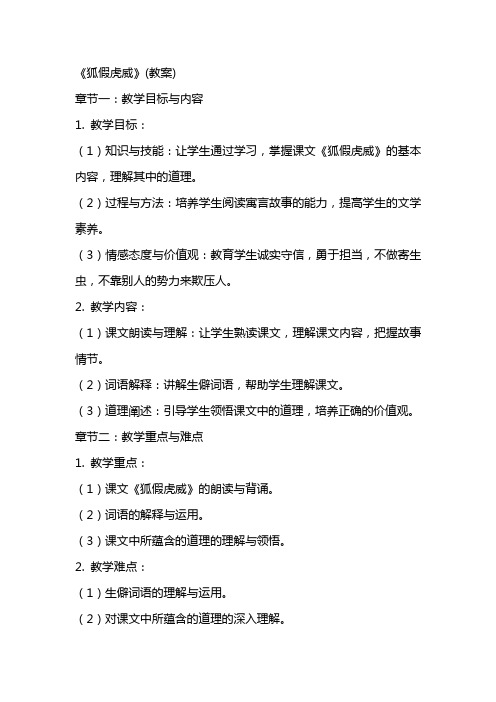 《狐假虎威》(教案)

章节一：教学目标与内容

1. 教学目标：

（1）知识与技能：让学生通过学习，掌握课文《狐假虎威》的基本内容，理解其中的道理。

（2）过程与方法：培养学生阅读寓言故事的能力，提高学生的文学素养。

（3）情感态度与价值观：教育学生诚实守信，勇于担当，不做寄生虫，不靠别人的势力来欺压人。

2. 教学内容：

（1）课文朗读与理解：让学生熟读课文，理解课文内容，把握故事情节。

（2）词语解释：讲解生僻词语，帮助学生理解课文。

（3）道理阐述：引导学生领悟课文中的道理，培养正确的价值观。

章节二：教学重点与难点

1. 教学重点：

（1）课文《狐假虎威》的朗读与背诵。

（2）词语的解释与运用。

（3）课文中所蕴含的道理的理解与领悟。

2. 教学难点：

（1）生僻词语的理解与运用。

（2）对课文中所蕴含的道理的深入理解。